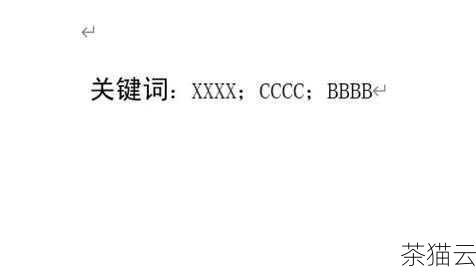 关键词：XXXX；CCCC；BBBB

茶猫云